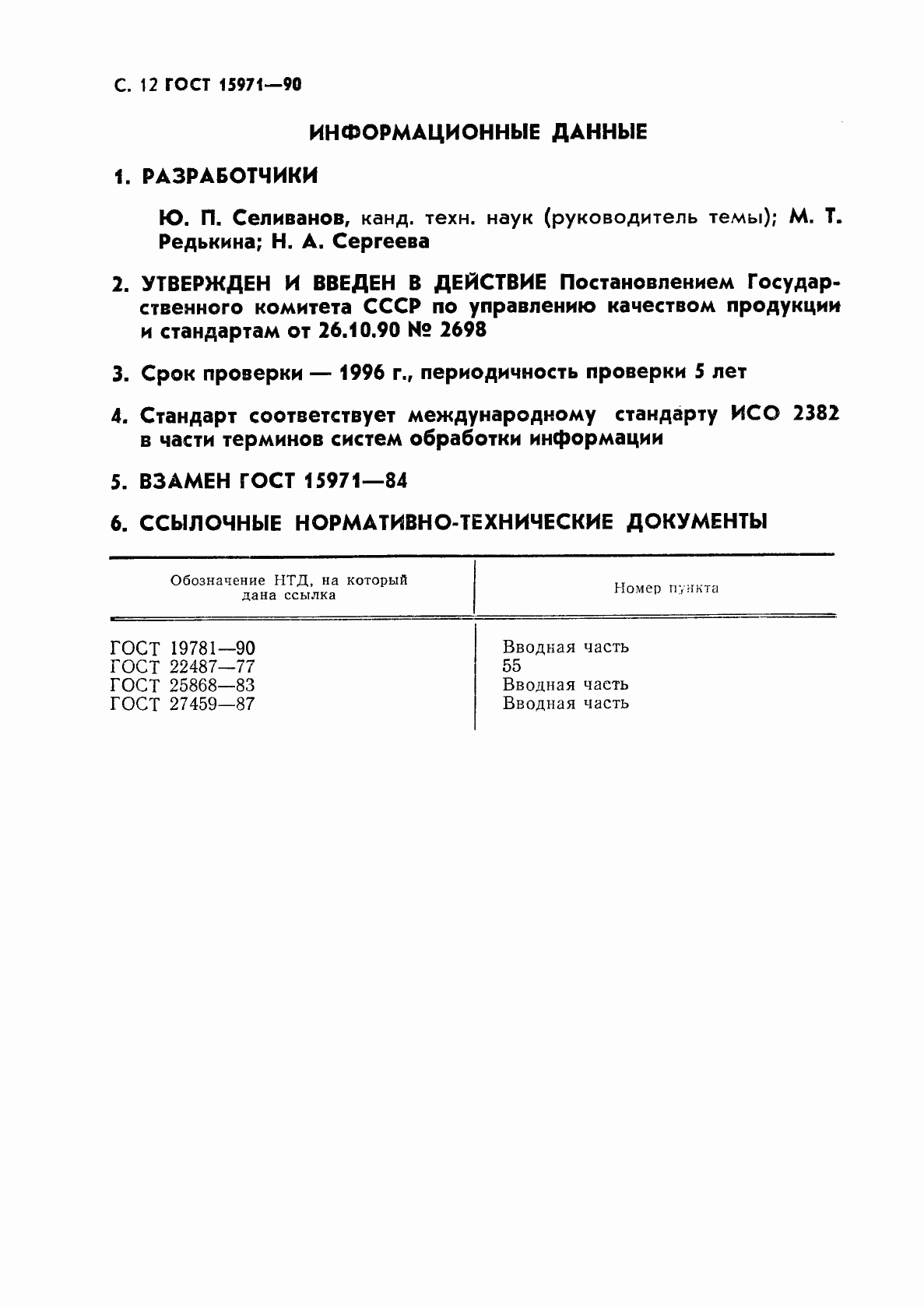 С. 12 ГОСТ 15971—90

ИНФОРМАЦИОННЫЕ ДАННЫЕ

1. РАЗРАБОТЧИКИ

Ю. П. Селиванов, канд. техн. наук (руководитель темы); М. Т. Редькина; Н. А. Сергеева

2. УТВЕРЖДЕН И ВВЕДЕН В ДЕЙСТВИЕ Постановлением Государственного комитета СССР по управлению качеством продукции и стандартам от 26.10.90 № 2698

3. Срок проверки — 1996 г., периодичность проверки 5 лет

4. Стандарт соответствует международному стандарту ИСО 2382 в части терминов систем обработки информации

5. ВЗАМЕН ГОСТ 15971—84

6. ССЫЛОЧНЫЕ НОРМАТИВНО-ТЕХНИЧЕСКИЕ ДОКУМЕНТЫ

| Обозначение НТД, на который дана ссылка | Номер пункта |
|---|---|
| ГОСТ 19781—90 | Вводная часть |
| ГОСТ 22487—77 | 55 |
| ГОСТ 25868—83 | Вводная часть |
| ГОСТ 27459—87 | Вводная часть |